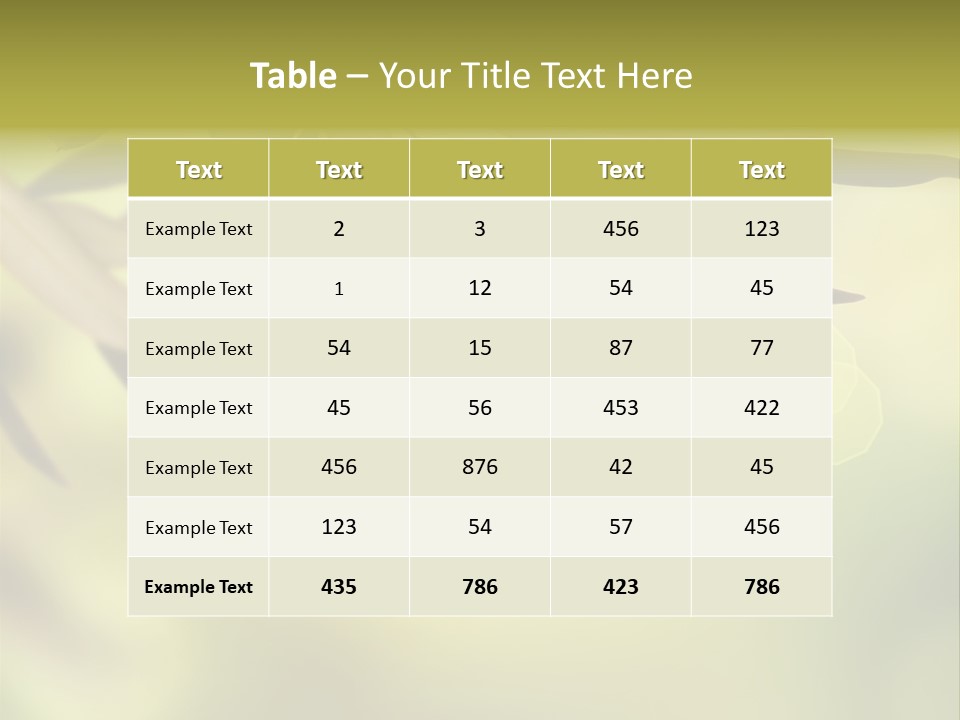 Table – Your Title Text Here

| Text | Text | Text | Text | Text |
|---|---|---|---|---|
| Example Text | 2 | 3 | 456 | 123 |
| Example Text | 1 | 12 | 54 | 45 |
| Example Text | 54 | 15 | 87 | 77 |
| Example Text | 45 | 56 | 453 | 422 |
| Example Text | 456 | 876 | 42 | 45 |
| Example Text | 123 | 54 | 57 | 456 |
| Example Text | 435 | 786 | 423 | 786 |